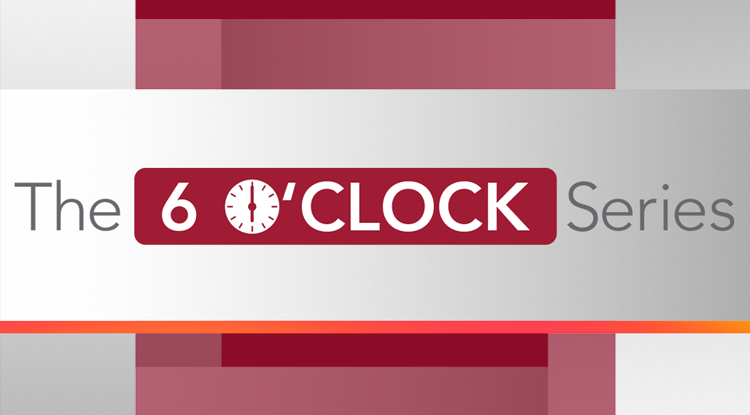 The 6 O'CLOCK Series